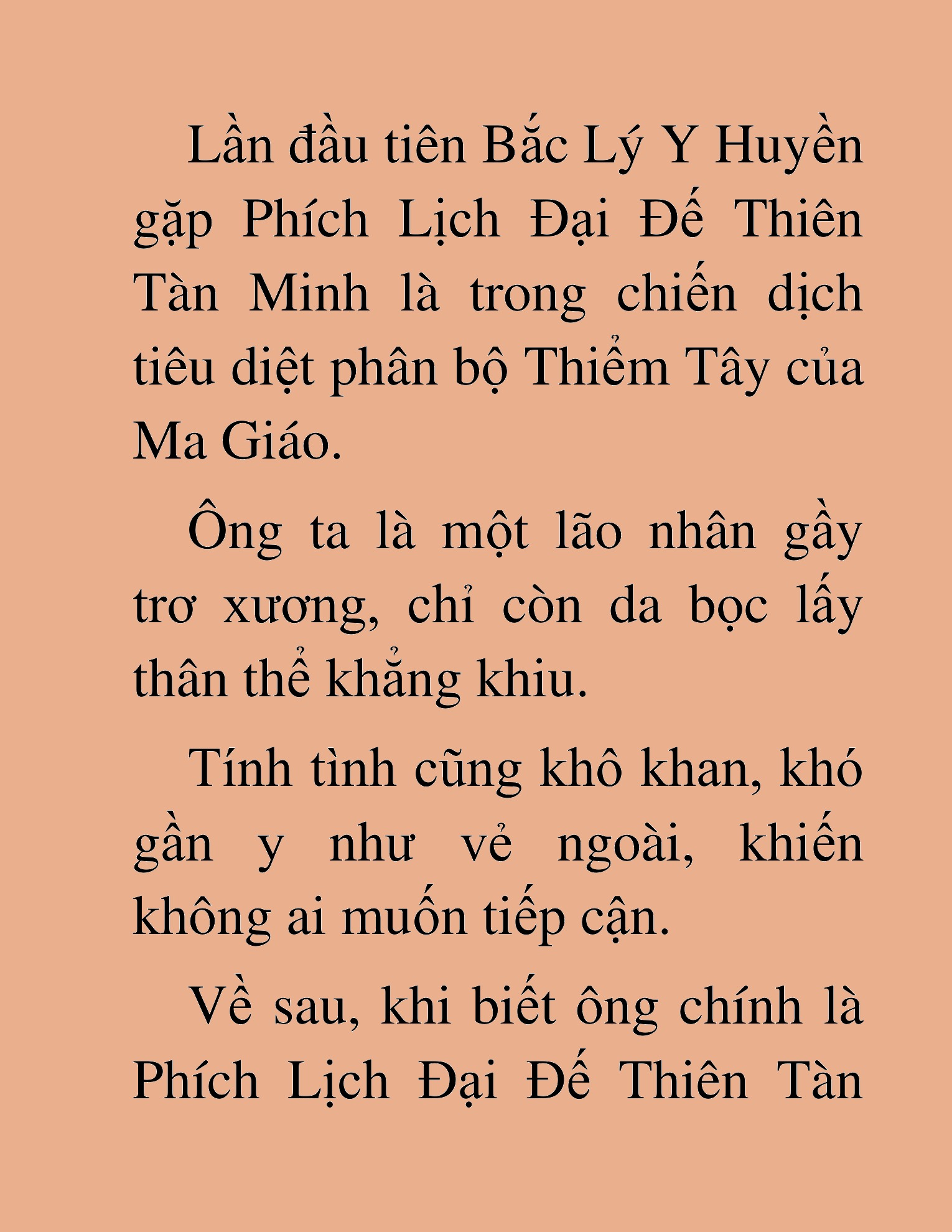 Lần đầu tiên Bắc Lý Y Huyền gặp Phích Lịch Đại Đế Thiên Tàn Minh là trong chiến dịch tiêu diệt phân bộ Thiểm Tây của Ma Giáo.

Ông ta là một lão nhân gầy trơ xương, chỉ còn da bọc lấy thân thể khẳng khiu.

Tính tình cũng khô khan, khó gần y như vẻ ngoài, khiến không ai muốn tiếp cận.

Về sau, khi biết ông chính là Phích Lịch Đại Đế Thiên Tàn